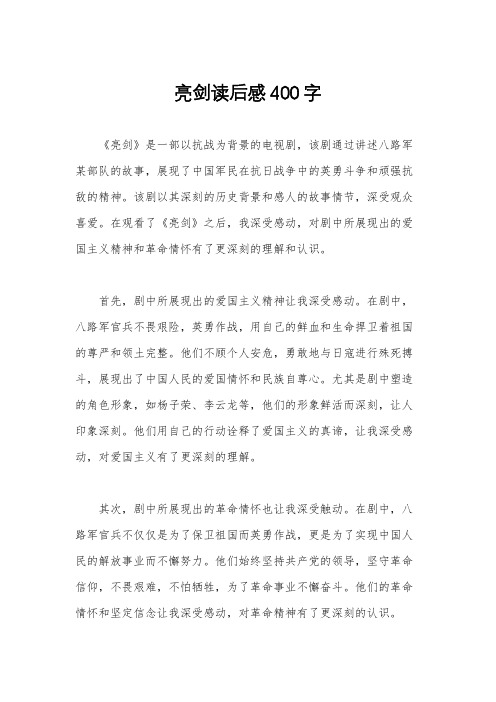 亮剑读后感400字

《亮剑》是一部以抗战为背景的电视剧，该剧通过讲述八路军某部队的故事，展现了中国军民在抗日战争中的英勇斗争和顽强抗敌的精神。该剧以其深刻的历史背景和感人的故事情节，深受观众喜爱。在观看了《亮剑》之后，我深受感动，对剧中所展现出的爱国主义精神和革命情怀有了更深刻的理解和认识。

首先，剧中所展现出的爱国主义精神让我深受感动。在剧中，八路军官兵不畏艰险，英勇作战，用自己的鲜血和生命捍卫着祖国的尊严和领土完整。他们不顾个人安危，勇敢地与日寇进行殊死搏斗，展现出了中国人民的爱国情怀和民族自尊心。尤其是剧中塑造的角色形象，如杨子荣、李云龙等，他们的形象鲜活而深刻，让人印象深刻。他们用自己的行动诠释了爱国主义的真谛，让我深受感动，对爱国主义有了更深刻的理解。

其次，剧中所展现出的革命情怀也让我深受触动。在剧中，八路军官兵不仅仅是为了保卫祖国而英勇作战，更是为了实现中国人民的解放事业而不懈努力。他们始终坚持共产党的领导，坚守革命信仰，不畏艰难，不怕牺牲，为了革命事业不懈奋斗。他们的革命情怀和坚定信念让我深受感动，对革命精神有了更深刻的认识。